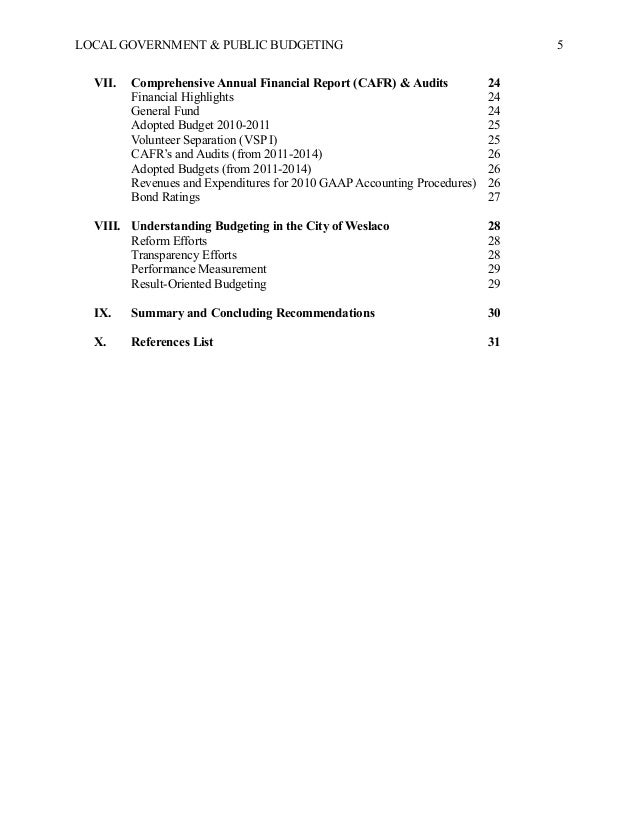 LOCAL GOVERNMENT & PUBLIC BUDGETING 5

VII. Comprehensive Annual Financial Report (CAFR) & Audits 24
Financial Highlights 24
General Fund 24
Adopted Budget 2010-2011 25
Volunteer Separation (VSP I) 25
CAFR's and Audits (from 2011-2014) 26
Adopted Budgets (from 2011-2014) 26
Revenues and Expenditures for 2010 GAAP Accounting Procedures) 26
Bond Ratings 27

VIII. Understanding Budgeting in the City of Weslaco 28
Reform Efforts 28
Transparency Efforts 28
Performance Measurement 29
Result-Oriented Budgeting 29

IX. Summary and Concluding Recommendations 30

X. References List 31